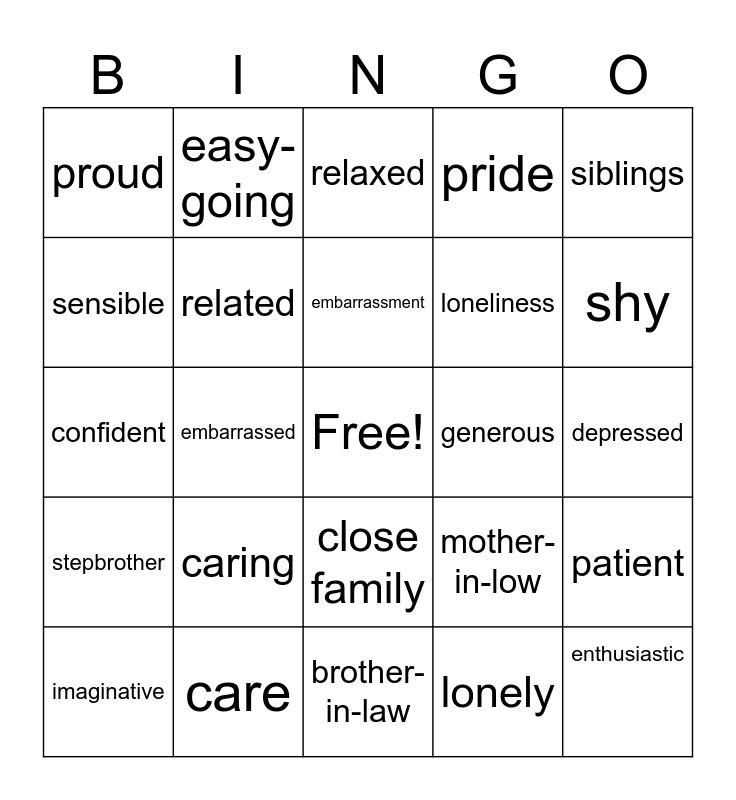 | B | I | N | G | O |
|---|---|---|---|---|
| proud | easy-going | relaxed | pride | siblings |
| sensible | related | embarrassment | loneliness | shy |
| confident | embarrassed | Free! | generous | depressed |
| stepbrother | caring | close family | mother-in-low | patient |
| imaginative | care | brother-in-law | lonely | enthusiastic |